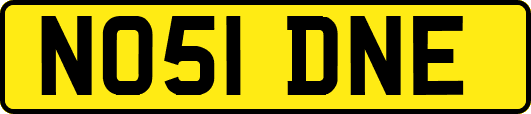 NO51 DNE